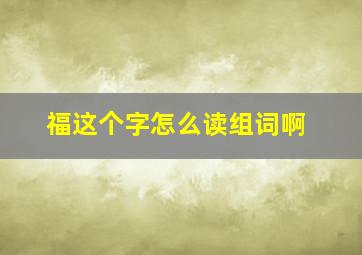 福这个字怎么读组词啊